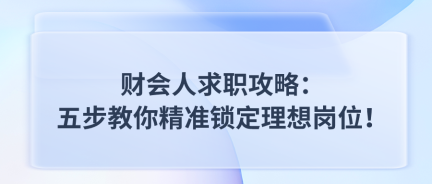 财会人求职攻略：
五步教你精准锁定理想岗位！